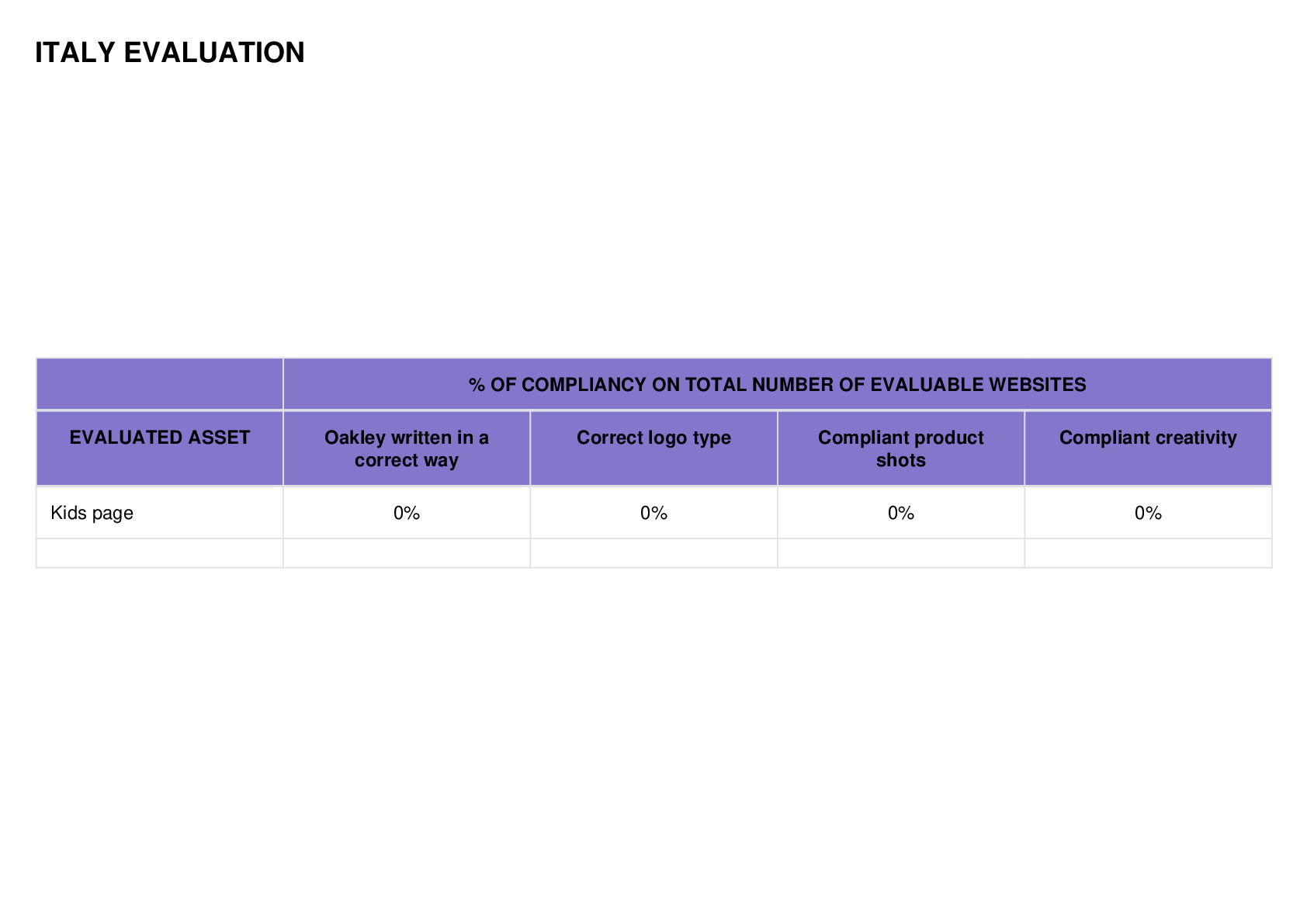 ITALY EVALUATION

|  | % OF COMPLIANCY ON TOTAL NUMBER OF EVALUABLE WEBSITES | | | |
|---|---|---|---|---|
| EVALUATED ASSET | Oakley written in a correct way | Correct logo type | Compliant product shots | Compliant creativity |
| Kids page | 0% | 0% | 0% | 0% |
|  |  |  |  |  |